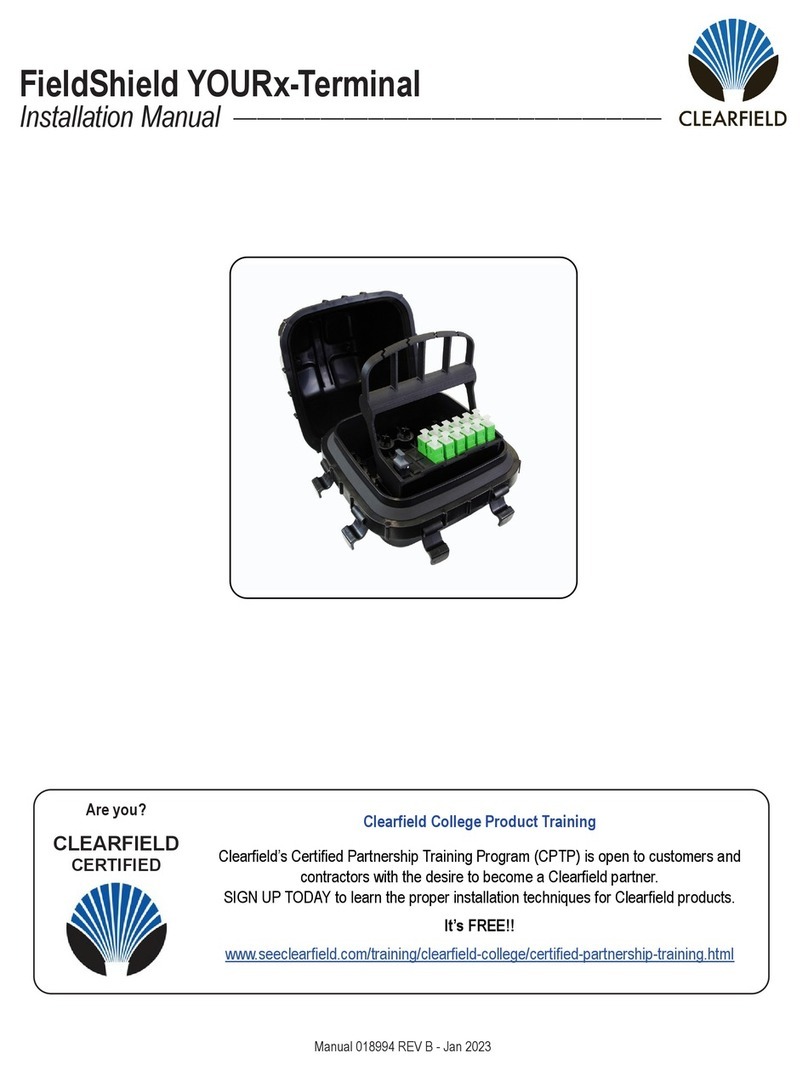 FieldShield YOURx-Terminal
Installation Manual

CLEARFIELD

Are you?
CLEARFIELD
CERTIFIED

Clearfield College Product Training

Clearfield's Certified Partnership Training Program (CPTP) is open to customers and contractors with the desire to become a Clearfield partner.
SIGN UP TODAY to learn the proper installation techniques for Clearfield products.

It's FREE!!

www.seeclearfield.com/training/clearfield-college/certified-partnership-training.html

Manual 018994 REV B - Jan 2023